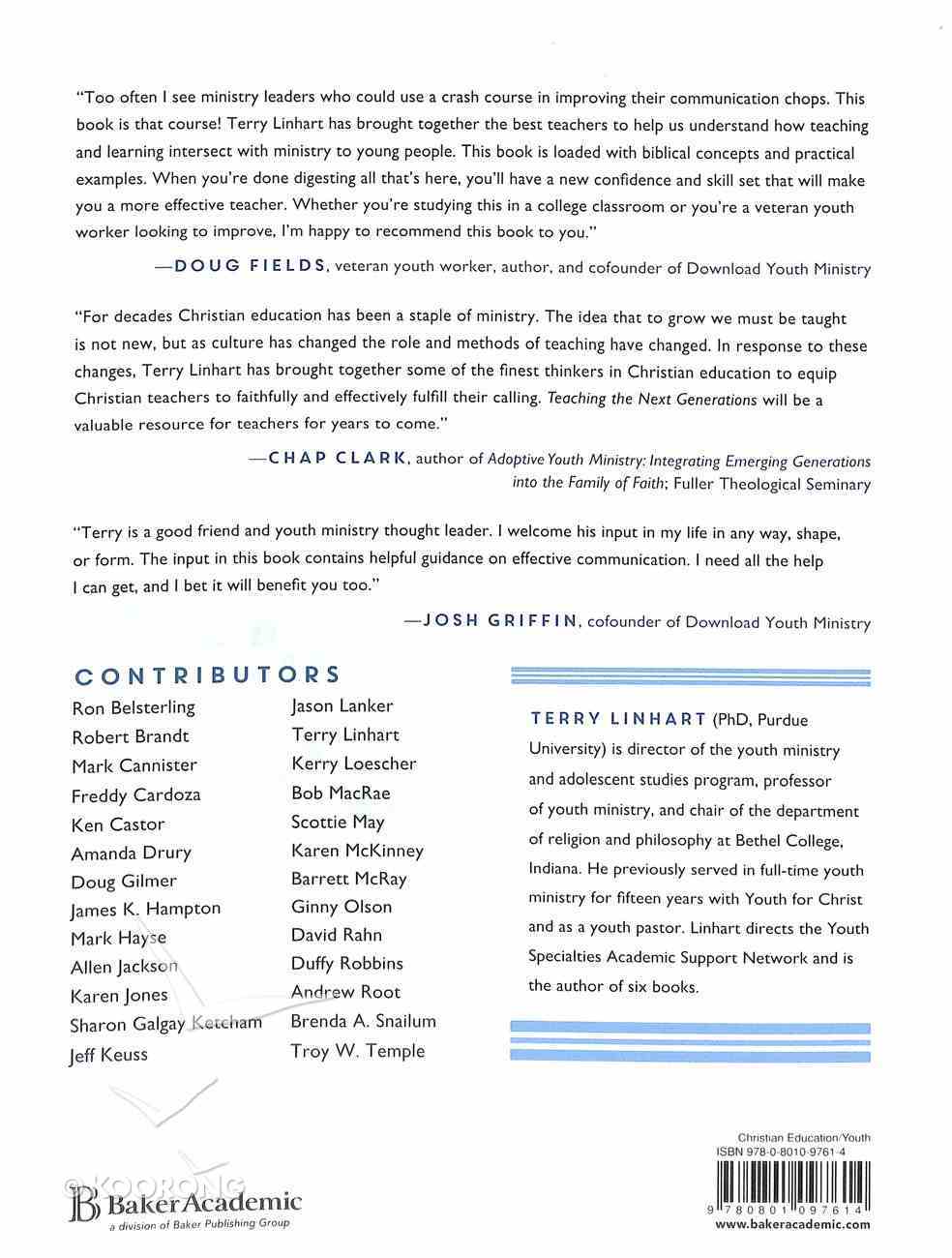 "Too often I see ministry leaders who could use a crash course in improving their communication chops. This book is that course! Terry Linhart has brought together the best teachers to help us understand how teaching and learning intersect with ministry to young people. This book is loaded with biblical concepts and practical examples. When you're done digesting all that's here, you'll have a new confidence and skill set that will make you a more effective teacher. Whether you're studying this in a college classroom or you're a veteran youth worker looking to improve, I'm happy to recommend this book to you."

—DOUG FIELDS, veteran youth worker, author, and cofounder of Download Youth Ministry

"For decades Christian education has been a staple of ministry. The idea that to grow we must be taught is not new, but as culture has changed the role and methods of teaching have changed. In response to these changes, Terry Linhart has brought together some of the finest thinkers in Christian education to equip Christian teachers to faithfully and effectively fulfill their calling. Teaching the Next Generations will be a valuable resource for teachers for years to come."

—CHAP CLARK, author of Adoptive Youth Ministry: Integrating Emerging Generations into the Family of Faith; Fuller Theological Seminary

"Terry is a good friend and youth ministry thought leader. I welcome his input in my life in any way, shape, or form. The input in this book contains helpful guidance on effective communication. I need all the help I can get, and I bet it will benefit you too."

—JOSH GRIFFIN, cofounder of Download Youth Ministry

CONTRIBUTORS

Ron Belsterling
Robert Brandt
Mark Cannister
Freddy Cardoza
Ken Castor
Amanda Drury
Doug Gilmer
James K. Hampton
Mark Hayse
Allen Jackson
Karen Jones
Sharon Galgay Ketcham
Jeff Keuss

Jason Lanker
Terry Linhart
Kerry Loescher
Bob MacRae
Scottie May
Karen McKinney
Barrett McRay
Ginny Olson
David Rahn
Duffy Robbins
Andrew Root
Brenda A. Snailum
Troy W. Temple

TERRY LINHART (PhD, Purdue University) is director of the youth ministry and adolescent studies program, professor of youth ministry, and chair of the department of religion and philosophy at Bethel College, Indiana. He previously served in full-time youth ministry for fifteen years with Youth for Christ and as a youth pastor. Linhart directs the Youth Specialties Academic Support Network and is the author of six books.

©KOORONG

BakerAcademic
a division of Baker Publishing Group

Christian Education/Youth
ISBN 978-0-8010-9761-4
9 780801 097614
www.bakeracademic.com